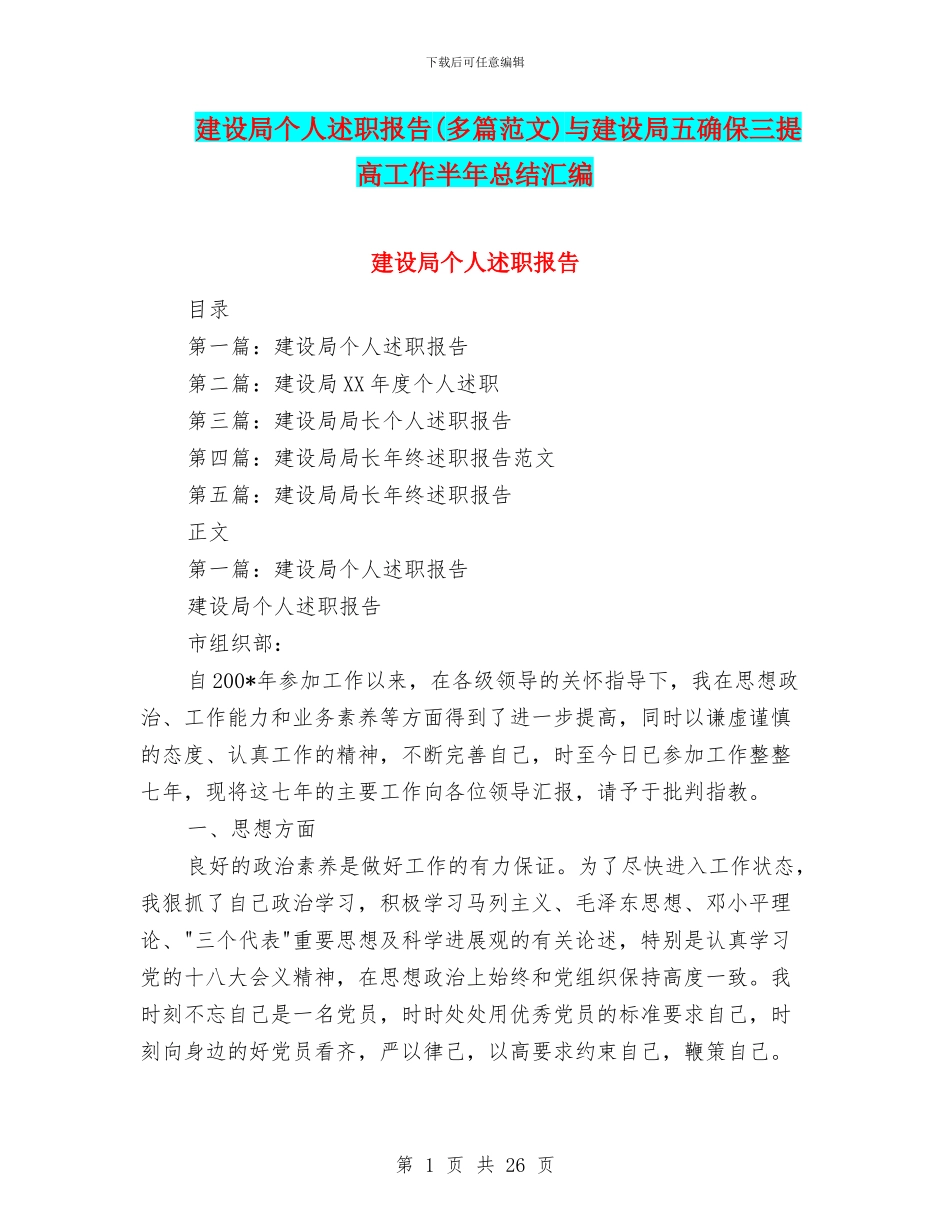 下载后可任意编辑

建设局个人述职报告(多篇范文)与建设局五确保三提高工作半年总结汇编

建设局个人述职报告

目录

第一篇：建设局个人述职报告

第二篇：建设局XX年度个人述职

第三篇：建设局局长个人述职报告

第四篇：建设局局长年终述职报告范文

第五篇：建设局局长年终述职报告

正文

第一篇：建设局个人述职报告

建设局个人述职报告

市组织部：

自200*年参加工作以来，在各级领导的关怀指导下，我在思想政治、工作能力和业务素养等方面得到了进一步提高，同时以谦虚谨慎的态度、认真工作的精神，不断完善自己，时至今日已参加工作整整七年，现将这七年的主要工作向各位领导汇报，请予于批判指教。

一、思想方面

良好的政治素养是做好工作的有力保证。为了尽快进入工作状态，我狠抓了自己政治学习，积极学习马列主义、毛泽东思想、邓小平理论、"三个代表"重要思想及科学进展观的有关论述，特别是认真学习党的十八大会义精神，在思想政治上始终和党组织保持高度一致。我时刻不忘自己是一名党员，时时处处用优秀党员的标准要求自己，时刻向身边的好党员看齐，严以律己，以高要求约束自己，鞭策自己。

第 1 页 共 26 页